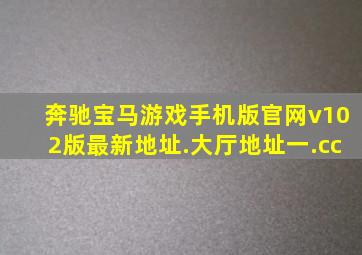 奔驰宝马游戏手机版官网v102版最新地址.大厅地址一.cc